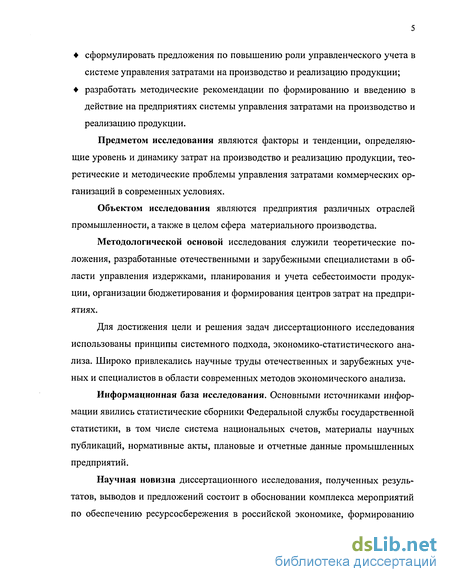 5

♦ сформулировать предложения по повышению роли управленческого учета в системе управления затратами на производство и реализацию продукции;

♦ разработать методические рекомендации по формированию и введению в действие на предприятиях системы управления затратами на производство и реализацию продукции.

Предметом исследования являются факторы и тенденции, определяющие уровень и динамику затрат на производство и реализацию продукции, теоретические и методические проблемы управления затратами коммерческих организаций в современных условиях.

Объектом исследования являются предприятия различных отраслей промышленности, а также в целом сфера материального производства.

Методологической основой исследования служили теоретические положения, разработанные отечественными и зарубежными специалистами в области управления издержками, планирования и учета себестоимости продукции, организации бюджетирования и формирования центров затрат на предприятиях.

Для достижения цели и решения задач диссертационного исследования использованы принципы системного подхода, экономико-статистического анализа. Широко привлекались научные труды отечественных и зарубежных ученых и специалистов в области современных методов экономического анализа.

Информационная база исследования. Основными источниками информации явились статистические сборники Федеральной службы государственной статистики, в том числе система национальных счетов, материалы научных публикаций, нормативные акты, плановые и отчетные данные промышленных предприятий.

Научная новизна диссертационного исследования, полученных результатов, выводов и предложений состоит в обосновании комплекса мероприятий по обеспечению ресурсосбережения в российской экономике, формированию

dsLib.net
библиотека диссертаций